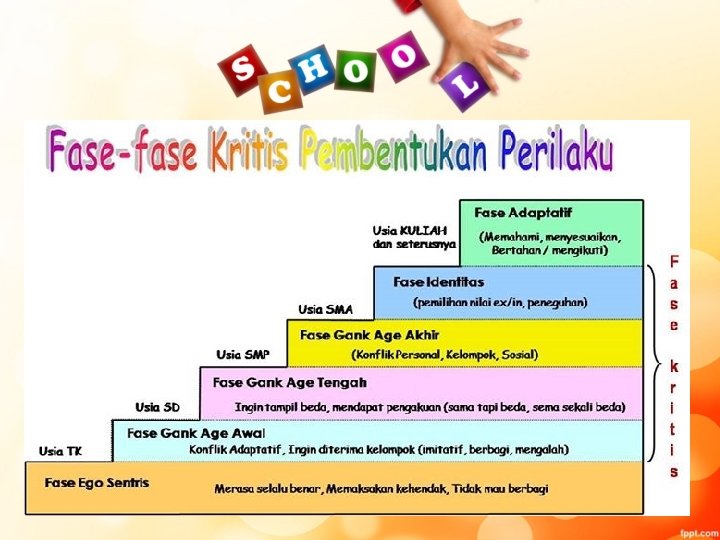 SCHOOL

Fase-fase Kritis Pembentukan Perilaku

Usia KULIAH dan seterusnya

Fase Adaptatif
(Memahami, menyesuaikan, Bertahan / mengikuti)

Usia SMA

Fase Identitas
(pemilihan nilai ex/in, peneguhan)

Usia SMP

Fase Gank Age Akhir
(Konflik Personal, Kelompok, Sosial)

Usia SD

Fase Gank Age Tengah
Ingin tampil beda, mendapat pengakuan (sama tapi beda, sama sekali beda)

Usia TK

Fase Gank Age Awal
Konflik Adaptatif, Ingin diterima kelompok (imitatif, berbagi, mengalah)

Fase Ego Sentris
Merasa selalu benar, Memaksakan kehendak, Tidak mau berbagi

Fase kritis

fppt.com